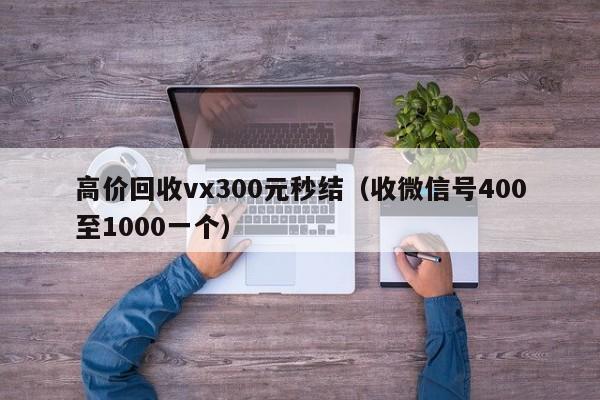 高价回收vx300元秒结（收微信号400至1000一个）